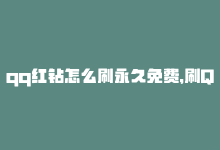 qq红钻怎么刷永久免费,刷Q